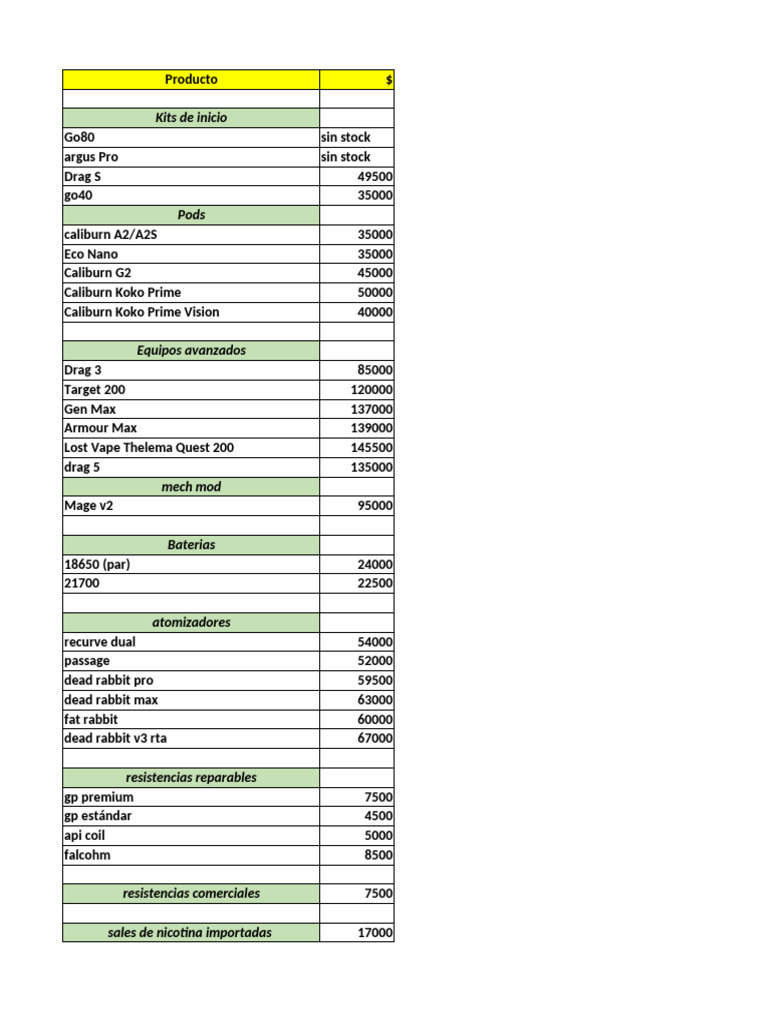 | Producto | $ |
|---|---|
| | |
| Kits de inicio | |
| Go80 | sin stock |
| argus Pro | sin stock |
| Drag S | 49500 |
| go40 | 35000 |
| Pods | |
| caliburn A2/A2S | 35000 |
| Eco Nano | 35000 |
| Caliburn G2 | 45000 |
| Caliburn Koko Prime | 50000 |
| Caliburn Koko Prime Vision | 40000 |
| | |
| Equipos avanzados | |
| Drag 3 | 85000 |
| Target 200 | 120000 |
| Gen Max | 137000 |
| Armour Max | 139000 |
| Lost Vape Thelema Quest 200 | 145500 |
| drag 5 | 135000 |
| mech mod | |
| Mage v2 | 95000 |
| | |
| Baterias | |
| 18650 (par) | 24000 |
| 21700 | 22500 |
| | |
| atomizadores | |
| recurve dual | 54000 |
| passage | 52000 |
| dead rabbit pro | 59500 |
| dead rabbit max | 63000 |
| fat rabbit | 60000 |
| dead rabbit v3 rta | 67000 |
| | |
| resistencias reparables | |
| gp premium | 7500 |
| gp estándar | 4500 |
| api coil | 5000 |
| falcohm | 8500 |
| | |
| resistencias comerciales | 7500 |
| | |
| sales de nicotina importadas | 17000 |